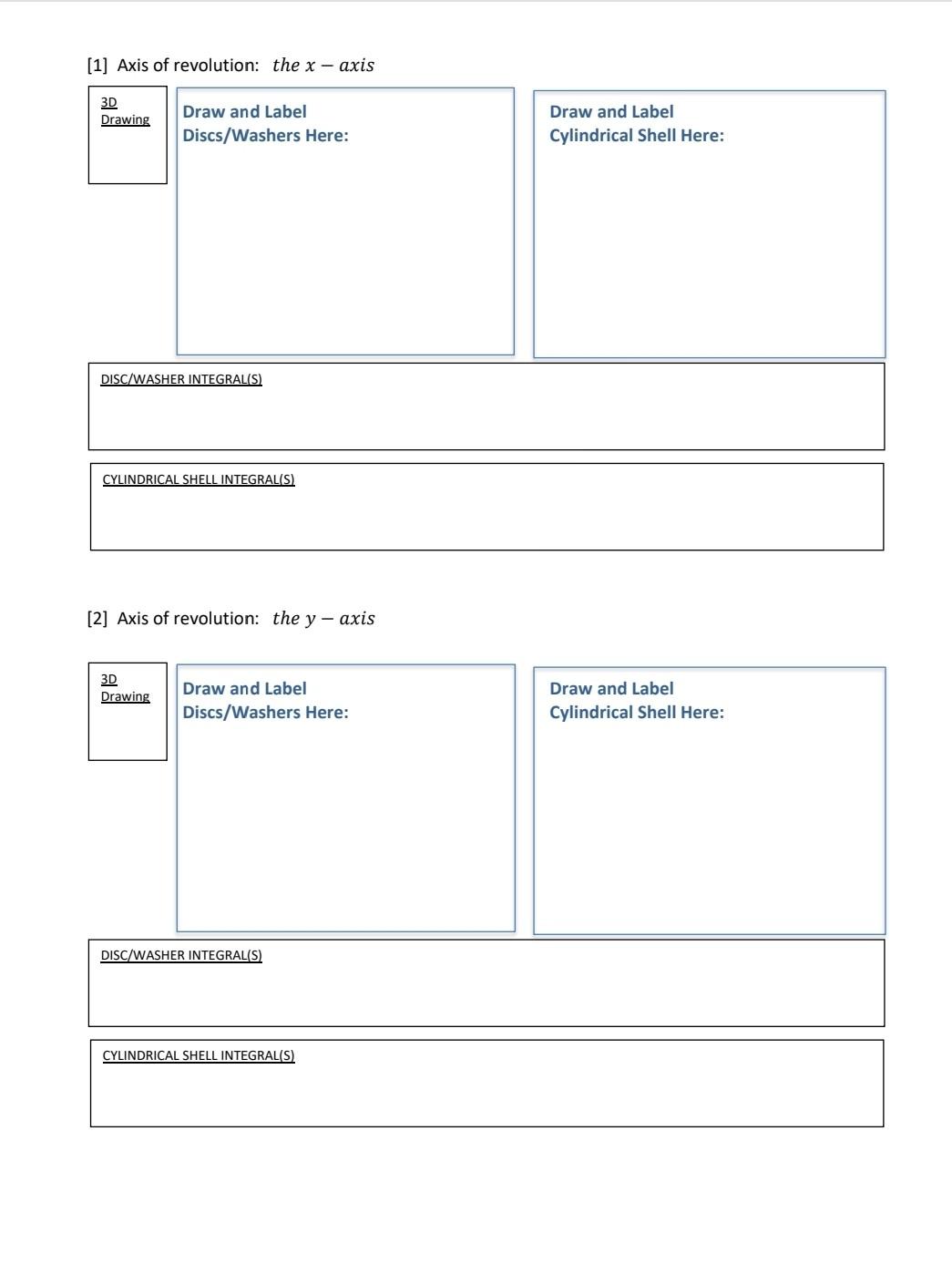 [1] Axis of revolution: $the\ x - axis$

3D Drawing

Draw and Label Discs/Washers Here:

Draw and Label Cylindrical Shell Here:

DISC/WASHER INTEGRAL(S)

CYLINDRICAL SHELL INTEGRAL(S)

[2] Axis of revolution: $the\ y - axis$

3D Drawing

Draw and Label Discs/Washers Here:

Draw and Label Cylindrical Shell Here:

DISC/WASHER INTEGRAL(S)

CYLINDRICAL SHELL INTEGRAL(S)